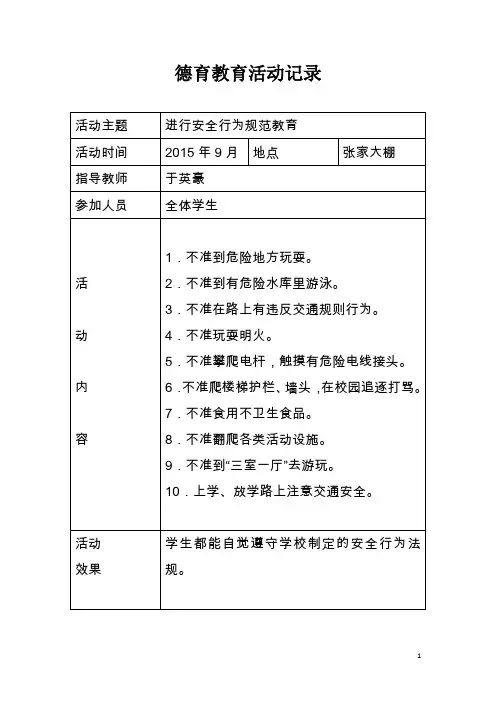 德育教育活动记录

| 活动主题 | 进行安全行为规范教育 | | |
|---|---|---|---|
| 活动时间 | 2015 年 9 月 | 地点 | 张家大棚 |
| 指导教师 | 于英豪 | | |
| 参加人员 | 全体学生 | | |
| 活 动 内 容 | 1．不准到危险地方玩耍。 2．不准到有危险水库里游泳。 3．不准在路上有违反交通规则行为。 4．不准玩耍明火。 5．不准攀爬电杆，触摸有危险电线接头。 6．不准爬楼梯护栏、墙头，在校园追逐打骂。 7．不准食用不卫生食品。 8．不准翻爬各类活动设施。 9．不准到“三室一厅”去游玩。 10．上学、放学路上注意交通安全。 | | |
| 活动 效果 | 学生都能自觉遵守学校制定的安全行为法规。 | | |

1